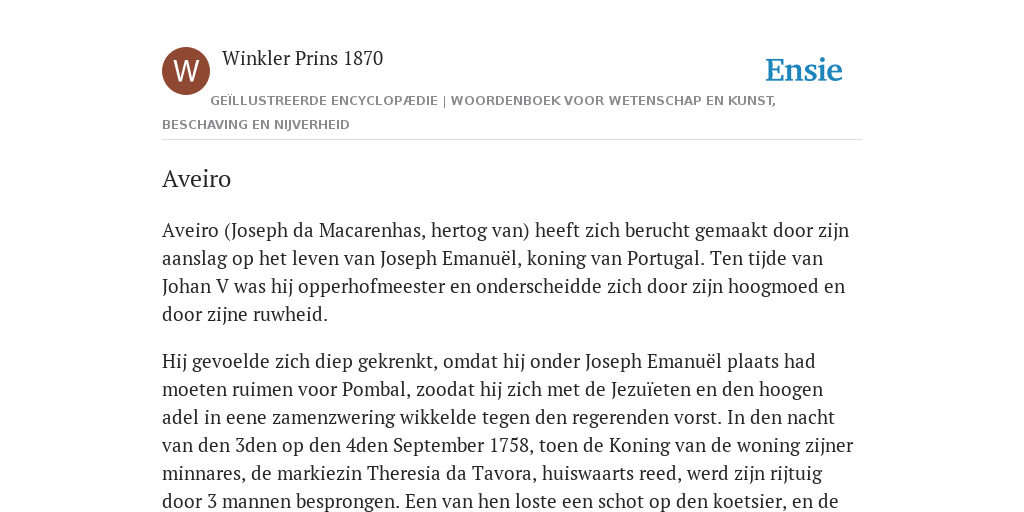 W

Winkler Prins 1870

Ensie

GEÏLLUSTREERDE ENCYCLOPÆDIE | WOORDENBOEK VOOR WETENSCHAP EN KUNST, BESCHAVING EN NIJVERHEID

Aveiro

Aveiro (Joseph da Macarenhas, hertog van) heeft zich berucht gemaakt door zijn aanslag op het leven van Joseph Emanuël, koning van Portugal. Ten tijde van Johan V was hij opperhofmeester en onderscheidde zich door zijn hoogmoed en door zijne ruwheid.

Hij gevoelde zich diep gekrenkt, omdat hij onder Joseph Emanuël plaats had moeten ruimen voor Pombal, zoodat hij zich met de Jezuïeten en den hoogen adel in eene zamenzwering wikkelde tegen den regerenden vorst. In den nacht van den 3den op den 4den September 1758, toen de Koning van de woning zijner minnares, de markiezin Theresia da Tavora, huiswaarts reed, werd zijn rijtuig door 3 mannen besprongen. Een van hen loste een schot op den koetsier, en de